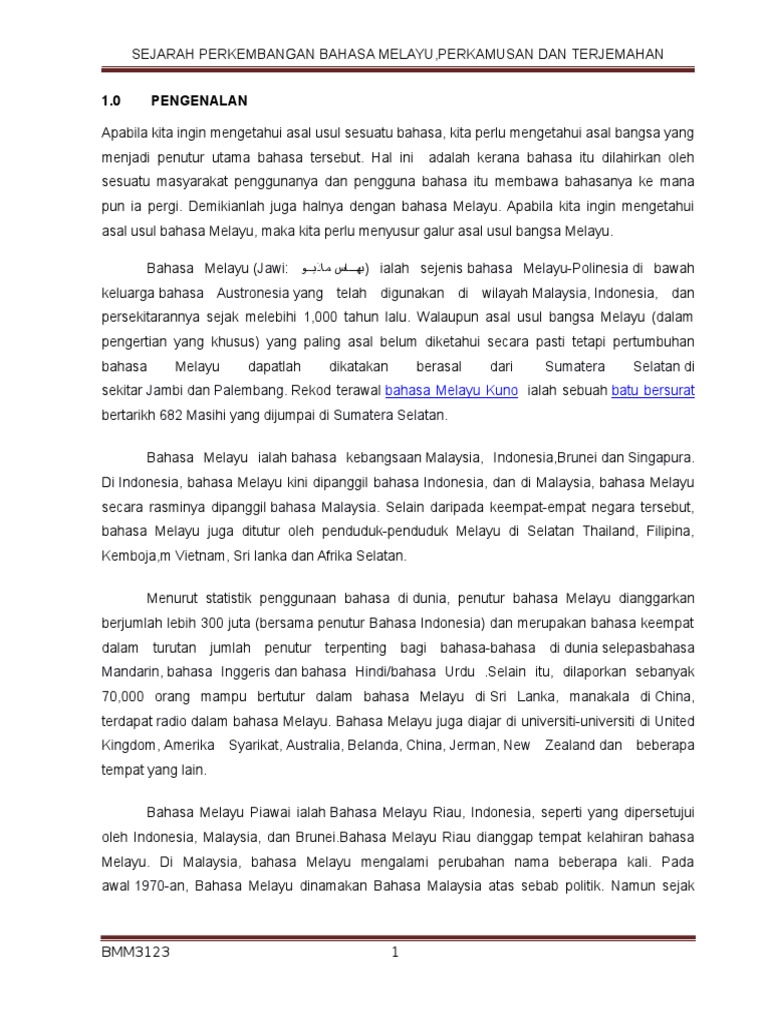 SEJARAH PERKEMBANGAN BAHASA MELAYU,PERKAMUSAN DAN TERJEMAHAN

1.0 PENGENALAN

Apabila kita ingin mengetahui asal usul sesuatu bahasa, kita perlu mengetahui asal bangsa yang menjadi penutur utama bahasa tersebut. Hal ini adalah kerana bahasa itu dilahirkan oleh sesuatu masyarakat penggunanya dan pengguna bahasa itu membawa bahasanya ke mana pun ia pergi. Demikianlah juga halnya dengan bahasa Melayu. Apabila kita ingin mengetahui asal usul bahasa Melayu, maka kita perlu menyusur galur asal usul bangsa Melayu.

Bahasa Melayu (Jawi: بهاس ملايو) ialah sejenis bahasa Melayu-Polinesia di bawah keluarga bahasa Austronesia yang telah digunakan di wilayah Malaysia, Indonesia, dan persekitarannya sejak melebihi 1,000 tahun lalu. Walaupun asal usul bangsa Melayu (dalam pengertian yang khusus) yang paling asal belum diketahui secara pasti tetapi pertumbuhan bahasa Melayu dapatlah dikatakan berasal dari Sumatera Selatan di sekitar Jambi dan Palembang. Rekod terawal bahasa Melayu Kuno ialah sebuah batu bersurat bertarikh 682 Masihi yang dijumpai di Sumatera Selatan.

Bahasa Melayu ialah bahasa kebangsaan Malaysia, Indonesia,Brunei dan Singapura. Di Indonesia, bahasa Melayu kini dipanggil bahasa Indonesia, dan di Malaysia, bahasa Melayu secara rasminya dipanggil bahasa Malaysia. Selain daripada keempat-empat negara tersebut, bahasa Melayu juga ditutur oleh penduduk-penduduk Melayu di Selatan Thailand, Filipina, Kemboja,m Vietnam, Sri lanka dan Afrika Selatan.

Menurut statistik penggunaan bahasa di dunia, penutur bahasa Melayu dianggarkan berjumlah lebih 300 juta (bersama penutur Bahasa Indonesia) dan merupakan bahasa keempat dalam turutan jumlah penutur terpenting bagi bahasa-bahasa di dunia selepasbahasa Mandarin, bahasa Inggeris dan bahasa Hindi/bahasa Urdu .Selain itu, dilaporkan sebanyak 70,000 orang mampu bertutur dalam bahasa Melayu di Sri Lanka, manakala di China, terdapat radio dalam bahasa Melayu. Bahasa Melayu juga diajar di universiti-universiti di United Kingdom, Amerika Syarikat, Australia, Belanda, China, Jerman, New Zealand dan beberapa tempat yang lain.

Bahasa Melayu Piawai ialah Bahasa Melayu Riau, Indonesia, seperti yang dipersetujui oleh Indonesia, Malaysia, dan Brunei.Bahasa Melayu Riau dianggap tempat kelahiran bahasa Melayu. Di Malaysia, bahasa Melayu mengalami perubahan nama beberapa kali. Pada awal 1970-an, Bahasa Melayu dinamakan Bahasa Malaysia atas sebab politik. Namun sejak

BMM3123 1